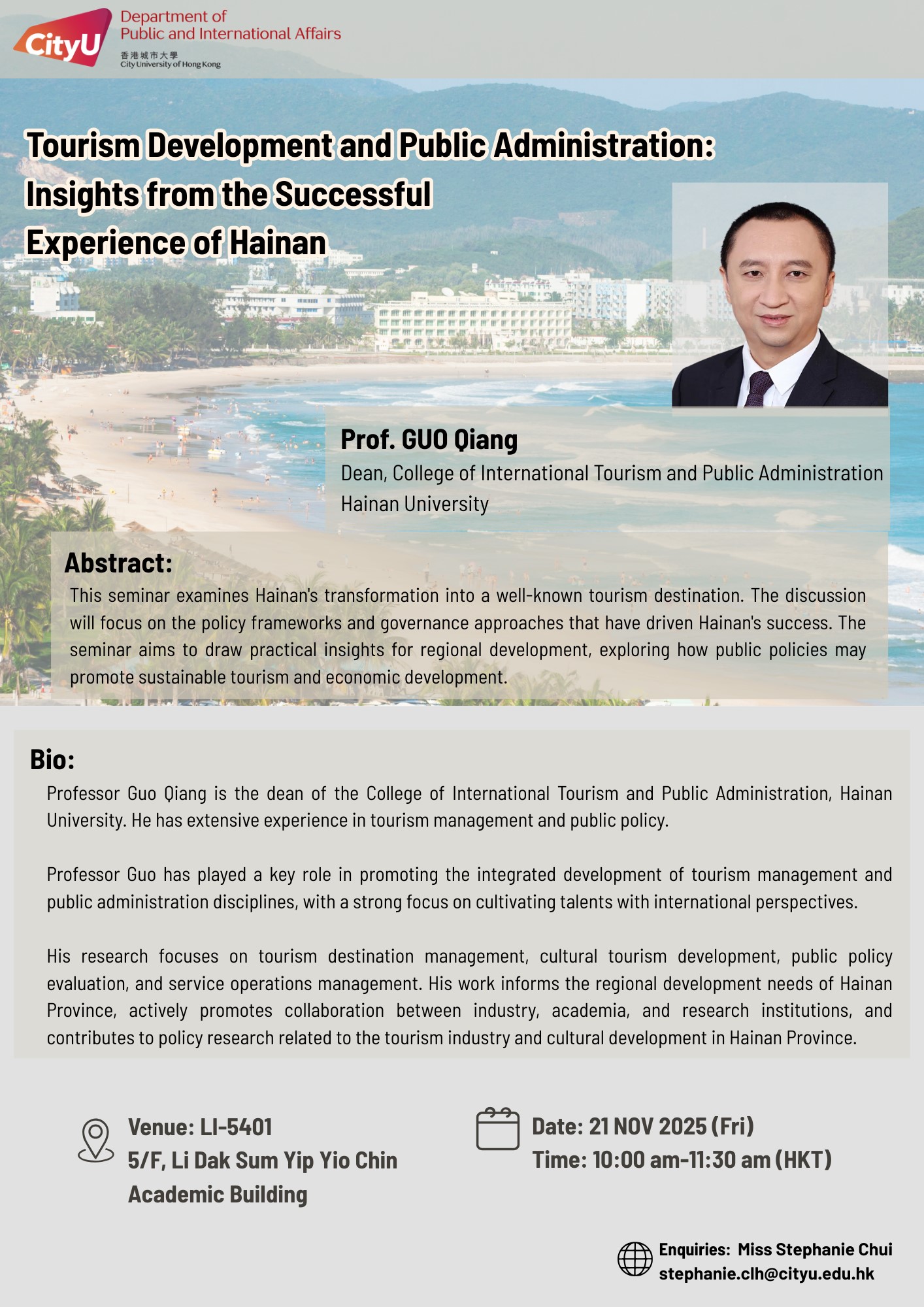 CityU

Department of Public and International Affairs
香港城市大學
City University of Hong Kong

Tourism Development and Public Administration: Insights from the Successful Experience of Hainan

Prof. GUO Qiang
Dean, College of International Tourism and Public Administration
Hainan University

Abstract:
This seminar examines Hainan's transformation into a well-known tourism destination. The discussion will focus on the policy frameworks and governance approaches that have driven Hainan's success. The seminar aims to draw practical insights for regional development, exploring how public policies may promote sustainable tourism and economic development.

Bio:
Professor Guo Qiang is the dean of the College of International Tourism and Public Administration, Hainan University. He has extensive experience in tourism management and public policy.

Professor Guo has played a key role in promoting the integrated development of tourism management and public administration disciplines, with a strong focus on cultivating talents with international perspectives.

His research focuses on tourism destination management, cultural tourism development, public policy evaluation, and service operations management. His work informs the regional development needs of Hainan Province, actively promotes collaboration between industry, academia, and research institutions, and contributes to policy research related to the tourism industry and cultural development in Hainan Province.

Venue: LI-5401
5/F, Li Dak Sum Yip Yio Chin Academic Building

Date: 21 NOV 2025 (Fri)
Time: 10:00 am-11:30 am (HKT)

Enquiries: Miss Stephanie Chui
stephanie.clh@cityu.edu.hk